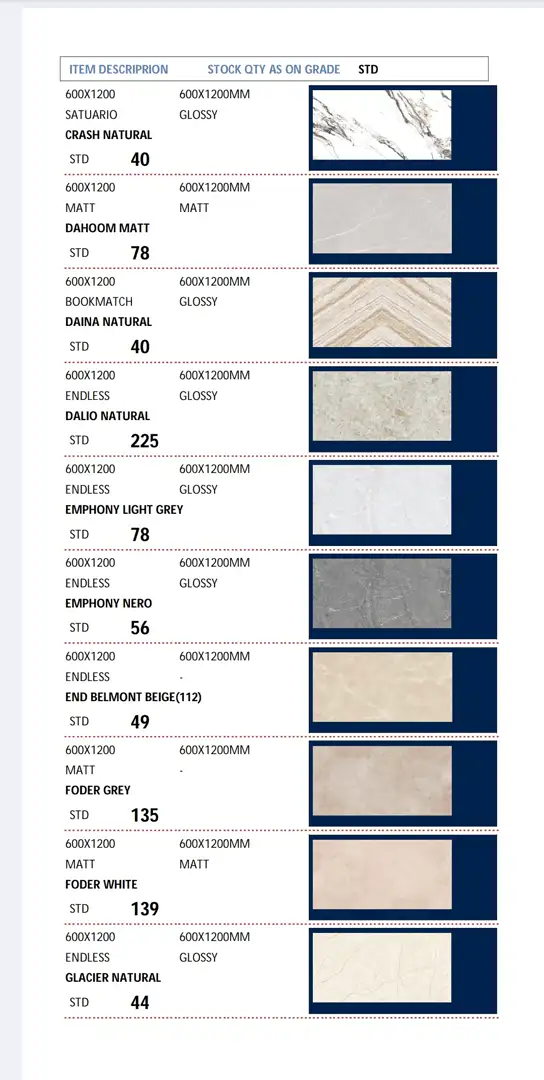 ITEM DESCRIPRION STOCK QTY AS ON GRADE STD

600X1200 600X1200MM
SATUARIO GLOSSY
CRASH NATURAL
STD 40

600X1200 600X1200MM
MATT MATT
DAHOOM MATT
STD 78

600X1200 600X1200MM
BOOKMATCH GLOSSY
DAINA NATURAL
STD 40

600X1200 600X1200MM
ENDLESS GLOSSY
DALIO NATURAL
STD 225

600X1200 600X1200MM
ENDLESS GLOSSY
EMPHONY LIGHT GREY
STD 78

600X1200 600X1200MM
ENDLESS GLOSSY
EMPHONY NERO
STD 56

600X1200 600X1200MM
ENDLESS -
END BELMONT BEIGE(112)
STD 49

600X1200 600X1200MM
MATT -
FODER GREY
STD 135

600X1200 600X1200MM
MATT MATT
FODER WHITE
STD 139

600X1200 600X1200MM
ENDLESS GLOSSY
GLACIER NATURAL
STD 44